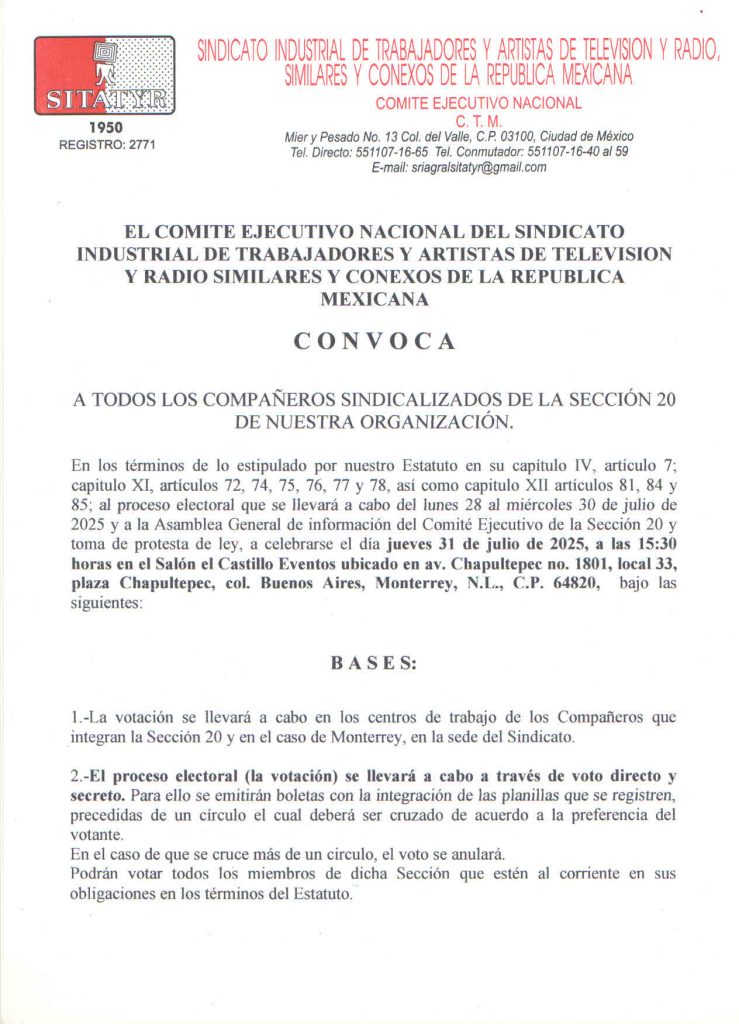 SITATYR
1950
REGISTRO: 2771

SINDICATO INDUSTRIAL DE TRABAJADORES Y ARTISTAS DE TELEVISION Y RADIO, SIMILARES Y CONEXOS DE LA REPUBLICA MEXICANA
COMITE EJECUTIVO NACIONAL
C. T. M.
Mier y Pesado No. 13 Col. del Valle, C.P. 03100, Ciudad de México
Tel. Directo: 551107-16-65 Tel. Conmutador: 551107-16-40 al 59
E-mail: sriagralsitatyr@gmail.com

EL COMITE EJECUTIVO NACIONAL DEL SINDICATO INDUSTRIAL DE TRABAJADORES Y ARTISTAS DE TELEVISION Y RADIO SIMILARES Y CONEXOS DE LA REPUBLICA MEXICANA

CONVOCA

A TODOS LOS COMPAÑEROS SINDICALIZADOS DE LA SECCIÓN 20 DE NUESTRA ORGANIZACIÓN.

En los términos de lo estipulado por nuestro Estatuto en su capítulo IV, artículo 7; capitulo XI, artículos 72, 74, 75, 76, 77 y 78, así como capitulo XII artículos 81, 84 y 85; al proceso electoral que se llevará a cabo del lunes 28 al miércoles 30 de julio de 2025 y a la Asamblea General de información del Comité Ejecutivo de la Sección 20 y toma de protesta de ley, a celebrarse el día jueves 31 de julio de 2025, a las 15:30 horas en el Salón el Castillo Eventos ubicado en av. Chapultepec no. 1801, local 33, plaza Chapultepec, col. Buenos Aires, Monterrey, N.L., C.P. 64820, bajo las siguientes:

BASES:

1.-La votación se llevará a cabo en los centros de trabajo de los Compañeros que integran la Sección 20 y en el caso de Monterrey, en la sede del Sindicato.

2.-El proceso electoral (la votación) se llevará a cabo a través de voto directo y secreto. Para ello se emitirán boletas con la integración de las planillas que se registren, precedidas de un círculo el cual deberá ser cruzado de acuerdo a la preferencia del votante.
En el caso de que se cruce más de un circulo, el voto se anulará.
Podrán votar todos los miembros de dicha Sección que estén al corriente en sus obligaciones en los términos del Estatuto.